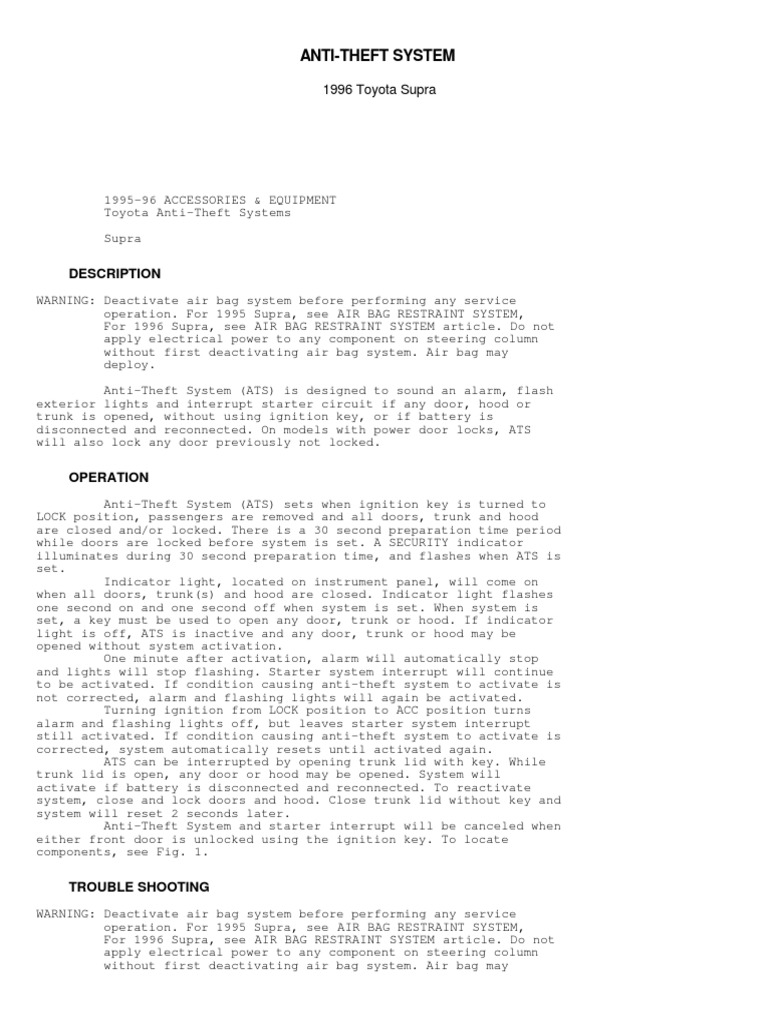 ANTI-THEFT SYSTEM

1996 Toyota Supra

1995-96 ACCESSORIES & EQUIPMENT
Toyota Anti-Theft Systems

Supra

DESCRIPTION

WARNING: Deactivate air bag system before performing any service operation. For 1995 Supra, see AIR BAG RESTRAINT SYSTEM, For 1996 Supra, see AIR BAG RESTRAINT SYSTEM article. Do not apply electrical power to any component on steering column without first deactivating air bag system. Air bag may deploy.

Anti-Theft System (ATS) is designed to sound an alarm, flash exterior lights and interrupt starter circuit if any door, hood or trunk is opened, without using ignition key, or if battery is disconnected and reconnected. On models with power door locks, ATS will also lock any door previously not locked.

OPERATION

Anti-Theft System (ATS) sets when ignition key is turned to LOCK position, passengers are removed and all doors, trunk and hood are closed and/or locked. There is a 30 second preparation time period while doors are locked before system is set. A SECURITY indicator illuminates during 30 second preparation time, and flashes when ATS is set.

Indicator light, located on instrument panel, will come on when all doors, trunk(s) and hood are closed. Indicator light flashes one second on and one second off when system is set. When system is set, a key must be used to open any door, trunk or hood. If indicator light is off, ATS is inactive and any door, trunk or hood may be opened without system activation.

One minute after activation, alarm will automatically stop and lights will stop flashing. Starter system interrupt will continue to be activated. If condition causing anti-theft system to activate is not corrected, alarm and flashing lights will again be activated.

Turning ignition from LOCK position to ACC position turns alarm and flashing lights off, but leaves starter system interrupt still activated. If condition causing anti-theft system to activate is corrected, system automatically resets until activated again.

ATS can be interrupted by opening trunk lid with key. While trunk lid is open, any door or hood may be opened. System will activate if battery is disconnected and reconnected. To reactivate system, close and lock doors and hood. Close trunk lid without key and system will reset 2 seconds later.

Anti-Theft System and starter interrupt will be canceled when either front door is unlocked using the ignition key. To locate components, see Fig. 1.

TROUBLE SHOOTING

WARNING: Deactivate air bag system before performing any service operation. For 1995 Supra, see AIR BAG RESTRAINT SYSTEM, For 1996 Supra, see AIR BAG RESTRAINT SYSTEM article. Do not apply electrical power to any component on steering column without first deactivating air bag system. Air bag may